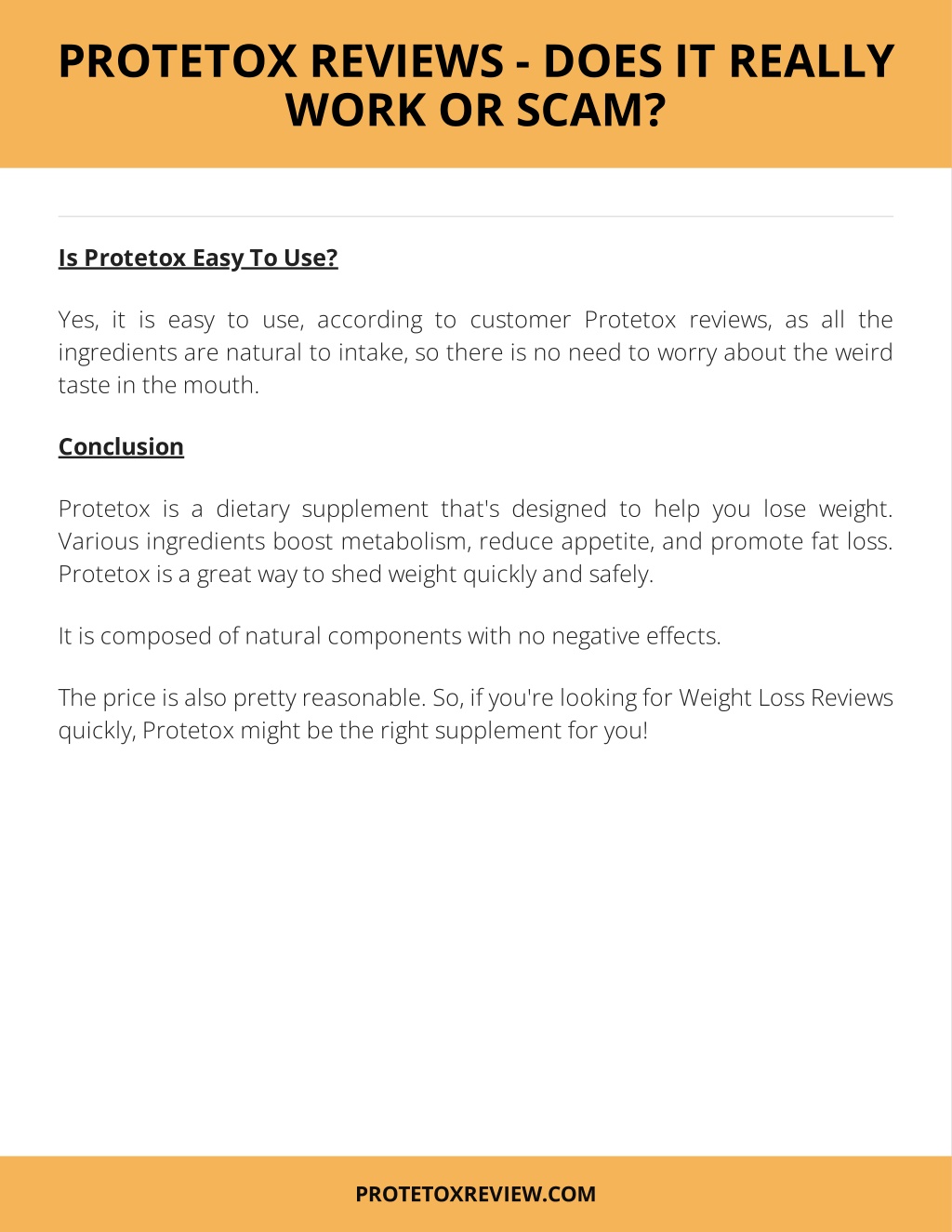 PROTETOX REVIEWS - DOES IT REALLY WORK OR SCAM?

Is Protetox Easy To Use?

Yes, it is easy to use, according to customer Protetox reviews, as all the ingredients are natural to intake, so there is no need to worry about the weird taste in the mouth.

Conclusion

Protetox is a dietary supplement that's designed to help you lose weight. Various ingredients boost metabolism, reduce appetite, and promote fat loss. Protetox is a great way to shed weight quickly and safely.

It is composed of natural components with no negative effects.

The price is also pretty reasonable. So, if you're looking for Weight Loss Reviews quickly, Protetox might be the right supplement for you!

PROTETOXREVIEW.COM